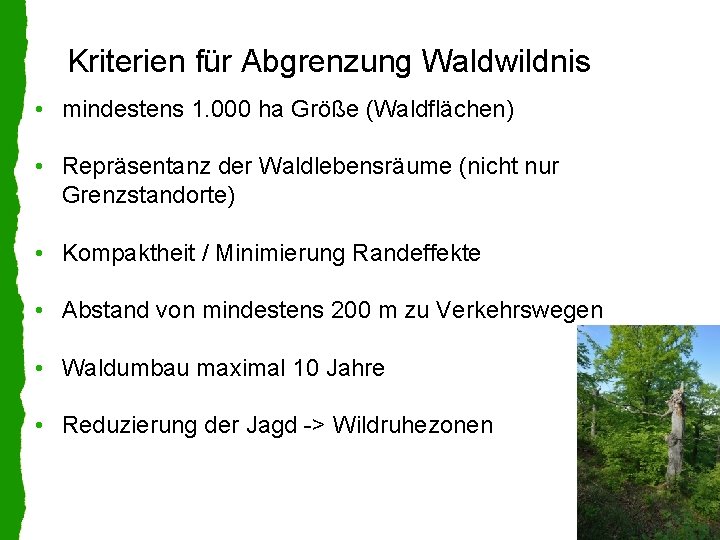 Kriterien für Abgrenzung Waldwildnis

• mindestens 1.000 ha Größe (Waldflächen)

• Repräsentanz der Waldlebensräume (nicht nur Grenzstandorte)

• Kompaktheit / Minimierung Randeffekte

• Abstand von mindestens 200 m zu Verkehrswegen

• Waldumbau maximal 10 Jahre

• Reduzierung der Jagd -> Wildruhezonen